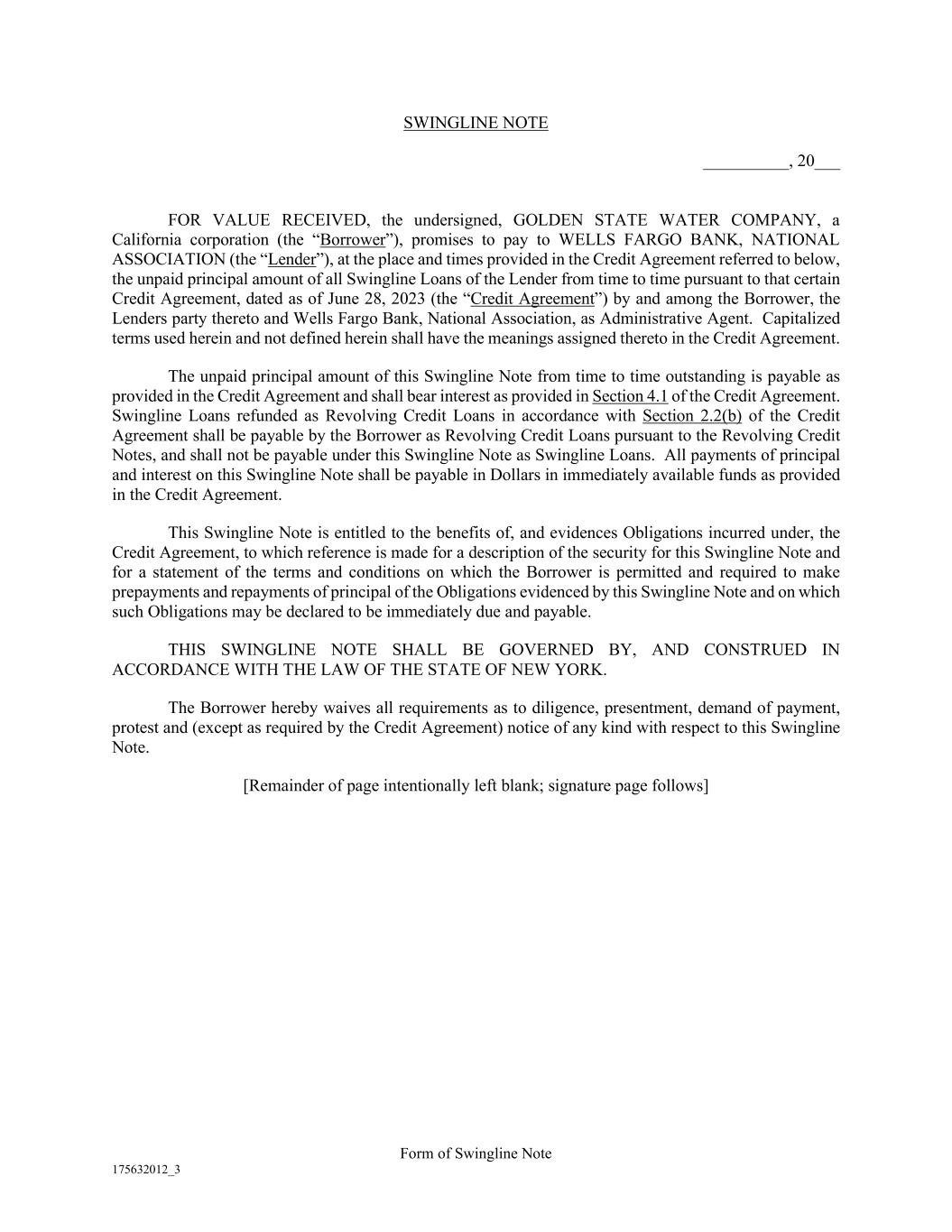 SWINGLINE NOTE

____, 20____

FOR VALUE RECEIVED, the undersigned, GOLDEN STATE WATER COMPANY, a California corporation (the "Borrower"), promises to pay to WELLS FARGO BANK, NATIONAL ASSOCIATION (the "Lender"), at the place and times provided in the Credit Agreement referred to below, the unpaid principal amount of all Swingline Loans of the Lender from time to time pursuant to that certain Credit Agreement, dated as of June 28, 2023 (the "Credit Agreement") by and among the Borrower, the Lenders party thereto and Wells Fargo Bank, National Association, as Administrative Agent. Capitalized terms used herein and not defined herein shall have the meanings assigned thereto in the Credit Agreement.

The unpaid principal amount of this Swingline Note from time to time outstanding is payable as provided in the Credit Agreement and shall bear interest as provided in Section 4.1 of the Credit Agreement. Swingline Loans refunded as Revolving Credit Loans in accordance with Section 2.2(b) of the Credit Agreement shall be payable by the Borrower as Revolving Credit Loans pursuant to the Revolving Credit Notes, and shall not be payable under this Swingline Note as Swingline Loans. All payments of principal and interest on this Swingline Note shall be payable in Dollars in immediately available funds as provided in the Credit Agreement.

This Swingline Note is entitled to the benefits of, and evidences Obligations incurred under, the Credit Agreement, to which reference is made for a description of the security for this Swingline Note and for a statement of the terms and conditions on which the Borrower is permitted and required to make prepayments and repayments of principal of the Obligations evidenced by this Swingline Note and on which such Obligations may be declared to be immediately due and payable.

THIS SWINGLINE NOTE SHALL BE GOVERNED BY, AND CONSTRUED IN ACCORDANCE WITH THE LAW OF THE STATE OF NEW YORK.

The Borrower hereby waives all requirements as to diligence, presentment, demand of payment, protest and (except as required by the Credit Agreement) notice of any kind with respect to this Swingline Note.

[Remainder of page intentionally left blank; signature page follows]

Form of Swingline Note

175632012_3